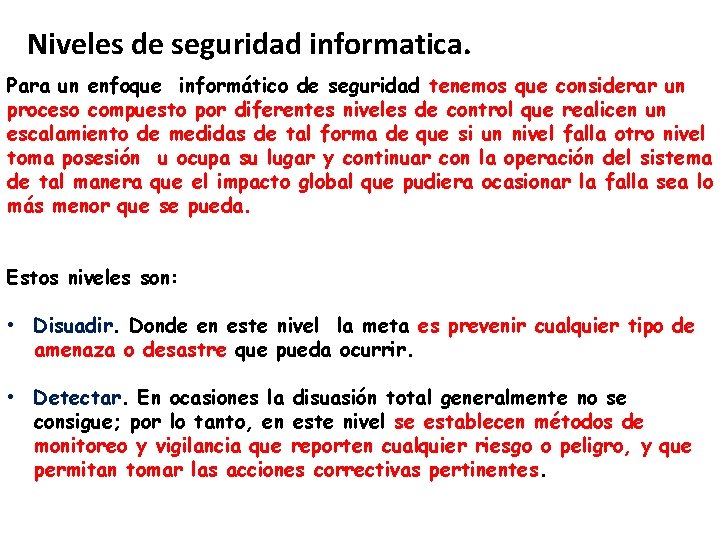 Niveles de seguridad informatica.

Para un enfoque informático de seguridad tenemos que considerar un proceso compuesto por diferentes niveles de control que realicen un escalamiento de medidas de tal forma de que si un nivel falla otro nivel toma posesión u ocupa su lugar y continuar con la operación del sistema de tal manera que el impacto global que pudiera ocasionar la falla sea lo más menor que se pueda.

Estos niveles son:

• Disuadir. Donde en este nivel la meta es prevenir cualquier tipo de amenaza o desastre que pueda ocurrir.

• Detectar. En ocasiones la disuasión total generalmente no se consigue; por lo tanto, en este nivel se establecen métodos de monitoreo y vigilancia que reporten cualquier riesgo o peligro, y que permitan tomar las acciones correctivas pertinentes.